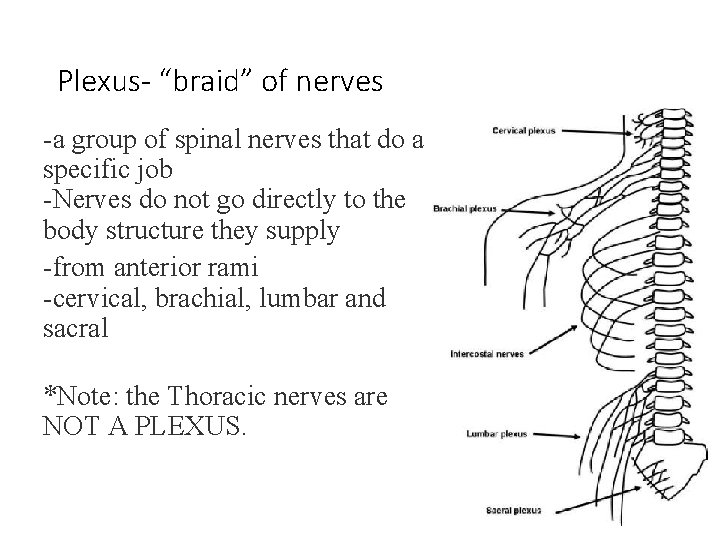 Plexus- “braid” of nerves

-a group of spinal nerves that do a specific job
-Nerves do not go directly to the body structure they supply
-from anterior rami
-cervical, brachial, lumbar and sacral

*Note: the Thoracic nerves are NOT A PLEXUS.

Cervical plexus
Brachial plexus
Intercostal nerves
Lumbar plexus
Sacral plexus